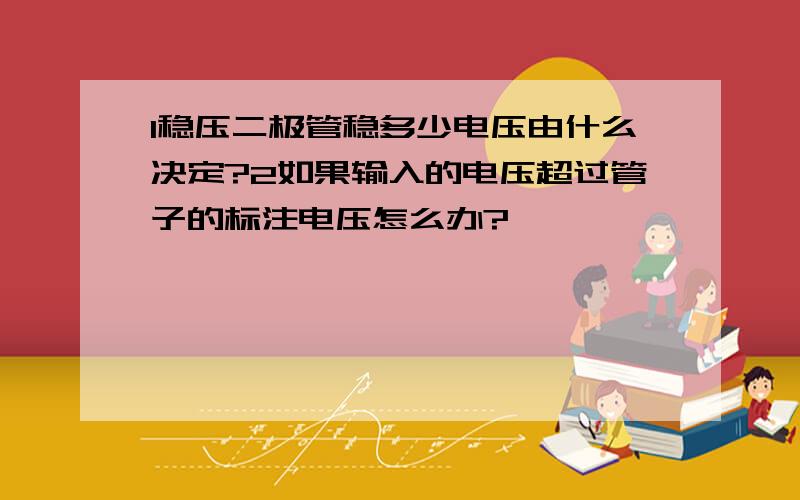 1稳压二极管稳多少电压由什么决定?2如果输入的电压超过管子的标注电压怎么办?